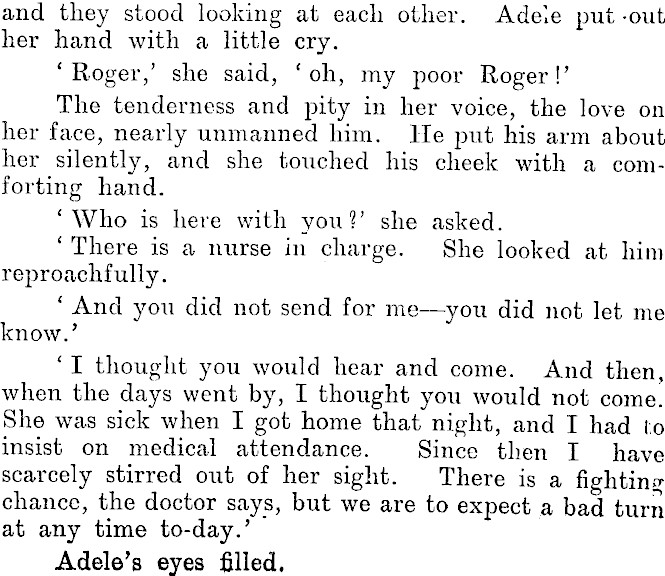 and they stood looking at each other. Adele put out her hand with a little cry.

'Roger,' she said, 'oh, my poor Roger!'

The tenderness and pity in her voice, the love on her face, nearly unmanned him. He put his arm about her silently, and she touched his cheek with a comforting hand.

'Who is here with you?' she asked.

'There is a nurse in charge. She looked at him reproachfully.

'And you did not send for me—you did not let me know.'

'I thought you would hear and come. And then, when the days went by, I thought you would not come. She was sick when I got home that night, and I had to insist on medical attendance. Since then I have scarcely stirred out of her sight. There is a fighting chance, the doctor says, but we are to expect a bad turn at any time to-day.'

Adele's eyes filled.